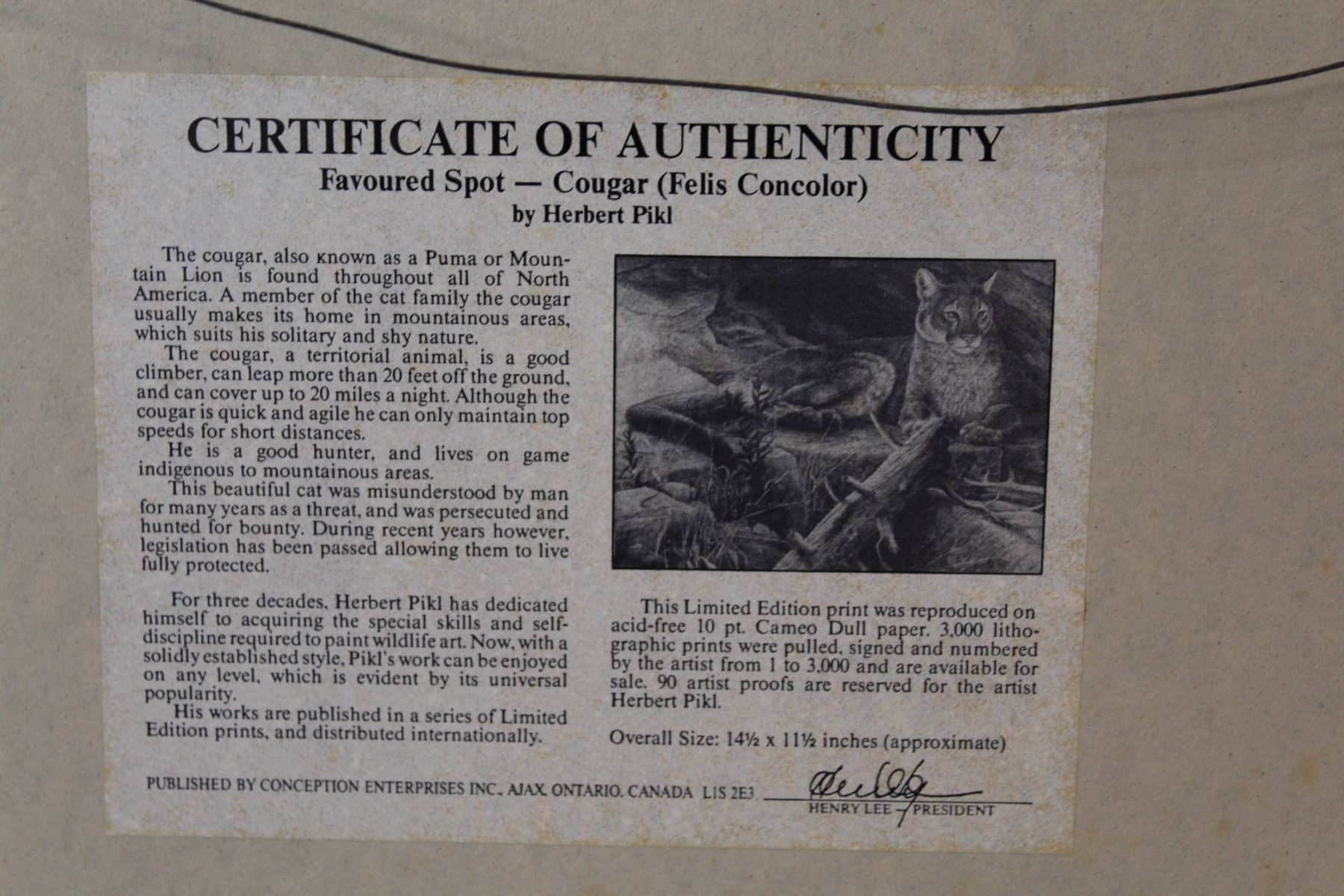 CERTIFICATE OF AUTHENTICITY
Favoured Spot — Cougar (Felis Concolor)
by Herbert Pikl

The cougar, also known as a Puma or Mountain Lion is found throughout all of North America. A member of the cat family the cougar usually makes its home in mountainous areas, which suits his solitary and shy nature.

The cougar, a territorial animal, is a good climber, can leap more than 20 feet off the ground, and can cover up to 20 miles a night. Although the cougar is quick and agile he can only maintain top speeds for short distances.

He is a good hunter, and lives on game indigenous to mountainous areas.

This beautiful cat was misunderstood by man for many years as a threat, and was persecuted and hunted for bounty. During recent years however, legislation has been passed allowing them to live fully protected.

For three decades, Herbert Pikl has dedicated himself to acquiring the special skills and self-discipline required to paint wildlife art. Now, with a solidly established style, Pikl's work can be enjoyed on any level, which is evident by its universal popularity.

His works are published in a series of Limited Edition prints, and distributed internationally.

This Limited Edition print was reproduced on acid-free 10 pt. Cameo Dull paper. 3,000 lithographic prints were pulled, signed and numbered by the artist from 1 to 3,000 and are available for sale. 90 artist proofs are reserved for the artist Herbert Pikl.

Overall Size: 14½ x 11½ inches (approximate)

PUBLISHED BY CONCEPTION ENTERPRISES INC., AJAX, ONTARIO, CANADA L1S 2E3

HENRY LEE - PRESIDENT